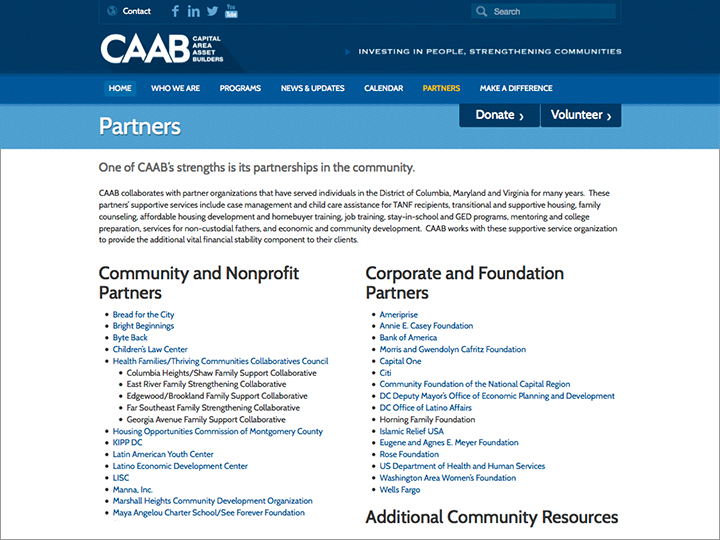 Contact

You Tube

Search

CAAB CAPITAL AREA ASSET BUILDERS

INVESTING IN PEOPLE, STRENGTHENING COMMUNITIES

HOME WHO WE ARE PROGRAMS NEWS & UPDATES CALENDAR PARTNERS MAKE A DIFFERENCE

Partners

Donate ›

Volunteer ›

One of CAAB's strengths is its partnerships in the community.

CAAB collaborates with partner organizations that have served individuals in the District of Columbia, Maryland and Virginia for many years. These partners' supportive services include case management and child care assistance for TANF recipients, transitional and supportive housing, family counseling, affordable housing development and homebuyer training, job training, stay-in-school and GED programs, mentoring and college preparation, services for non-custodial fathers, and economic and community development. CAAB works with these supportive service organization to provide the additional vital financial stability component to their clients.

Community and Nonprofit Partners

- Bread for the City
- Bright Beginnings
- Byte Back
- Children's Law Center
- Health Families/Thriving Communities Collaboratives Council
  - Columbia Heights/Shaw Family Support Collaborative
  - East River Family Strengthening Collaborative
  - Edgewood/Brookland Family Support Collaborative
  - Far Southeast Family Strengthening Collaborative
  - Georgia Avenue Family Support Collaborative
- Housing Opportunities Commission of Montgomery County
- KIPP DC
- Latin American Youth Center
- Latino Economic Development Center
- LISC
- Manna, Inc.
- Marshall Heights Community Development Organization
- Maya Angelou Charter School/See Forever Foundation

Corporate and Foundation Partners

- Ameriprise
- Annie E. Casey Foundation
- Bank of America
- Morris and Gwendolyn Cafritz Foundation
- Capital One
- Citi
- Community Foundation of the National Capital Region
- DC Deputy Mayor's Office of Economic Planning and Development
- DC Office of Latino Affairs
- Horning Family Foundation
- Islamic Relief USA
- Eugene and Agnes E. Meyer Foundation
- Rose Foundation
- US Department of Health and Human Services
- Washington Area Women's Foundation
- Wells Fargo

Additional Community Resources